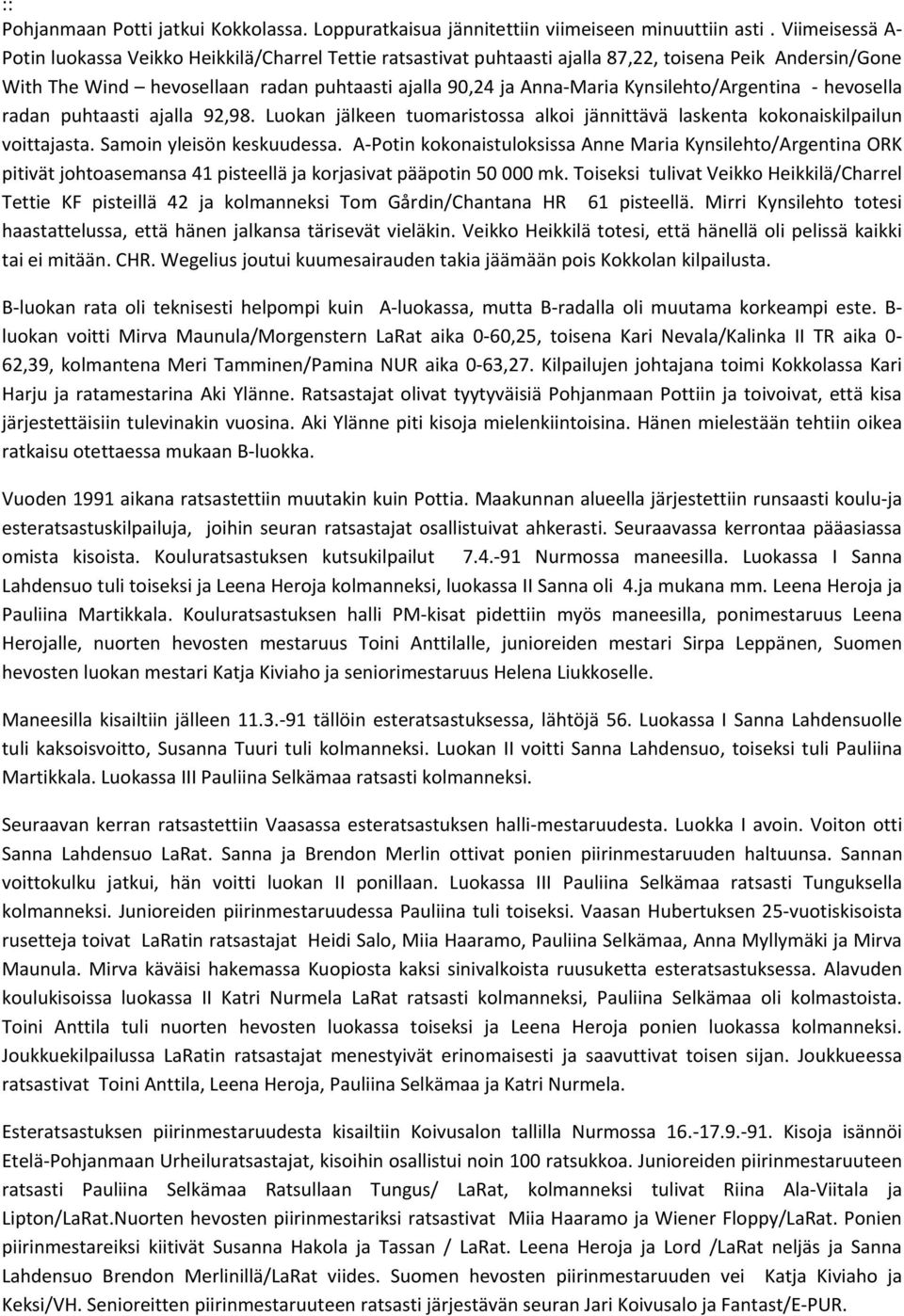 ::
Pohjanmaan Potti jatkui Kokkolassa. Loppuratkaisua jännitettiin viimeiseen minuuttiin asti . Viimeisessä A-Potin luokassa Veikko Heikkilä/Charrel Tettie ratsastivat puhtaasti ajalla 87,22, toisena Peik Andersin/Gone With The Wind – hevosellaan radan puhtaasti ajalla 90,24 ja Anna-Maria Kynsilehto/Argentina - hevosella radan puhtaasti ajalla 92,98. Luokan jälkeen tuomaristossa alkoi jännittävä laskenta kokonaiskilpailun voittajasta. Samoin yleisön keskuudessa. A-Potin kokonaistuloksissa Anne Maria Kynsilehto/Argentina ORK pitivät johtoasemansa 41 pisteellä ja korjasivat pääpotin 50 000 mk. Toiseksi tulivat Veikko Heikkilä/Charrel Tettie KF pisteillä 42 ja kolmanneksi Tom Gårdin/Chantana HR 61 pisteellä. Mirri Kynsilehto totesi haastattelussa, että hänen jalkansa tärisevät vieläkin. Veikko Heikkilä totesi, että hänellä oli pelissä kaikki tai ei mitään. CHR. Wegelius joutui kuumesairauden takia jäämään pois Kokkolan kilpailusta.

B-luokan rata oli teknisesti helpompi kuin A-luokassa, mutta B-radalla oli muutama korkeampi este. B-luokan voitti Mirva Maunula/Morgenstern LaRat aika 0-60,25, toisena Kari Nevala/Kalinka II TR aika 0-62,39, kolmantena Meri Tamminen/Pamina NUR aika 0-63,27. Kilpailujen johtajana toimi Kokkolassa Kari Harju ja ratamestarina Aki Ylänne. Ratsastajat olivat tyytyväisiä Pohjanmaan Pottiin ja toivoivat, että kisa järjestettäisiin tulevinakin vuosina. Aki Ylänne piti kisoja mielenkiintoisina. Hänen mielestään tehtiin oikea ratkaisu otettaessa mukaan B-luokka.

Vuoden 1991 aikana ratsastettiin muutakin kuin Pottia. Maakunnan alueella järjestettiin runsaasti koulu-ja esteratsastuskilpailuja, joihin seuran ratsastajat osallistuivat ahkerasti. Seuraavassa kerrontaa pääasiassa omista kisoista. Kouluratsastuksen kutsukilpailut 7.4.-91 Nurmossa maneesilla. Luokassa I Sanna Lahdensuo tuli toiseksi ja Leena Heroja kolmanneksi, luokassa II Sanna oli 4.ja mukana mm. Leena Heroja ja Pauliina Martikkala. Kouluratsastuksen halli PM-kisat pidettiin myös maneesilla, ponimestaruus Leena Herojalle, nuorten hevosten mestaruus Toini Anttilalle, junioreiden mestari Sirpa Leppänen, Suomen hevosten luokan mestari Katja Kiviaho ja seniorimestaruus Helena Liukkoselle.

Maneesilla kisailtiin jälleen 11.3.-91 tällöin esteratsastuksessa, lähtöjä 56. Luokassa I Sanna Lahdensuolle tuli kaksoisvoitto, Susanna Tuuri tuli kolmanneksi. Luokan II voitti Sanna Lahdensuo, toiseksi tuli Pauliina Martikkala. Luokassa III Pauliina Selkämaa ratsasti kolmanneksi.

Seuraavan kerran ratsastettiin Vaasassa esteratsastuksen halli-mestaruudesta. Luokka I avoin. Voiton otti Sanna Lahdensuo LaRat. Sanna ja Brendon Merlin ottivat ponien piirinmestaruuden haltuunsa. Sannan voittokulku jatkui, hän voitti luokan II ponillaan. Luokassa III Pauliina Selkämaa ratsasti Tunguksella kolmanneksi. Junioreiden piirinmestaruudessa Pauliina tuli toiseksi. Vaasan Hubertuksen 25-vuotiskisoista rusetteja toivat LaRatin ratsastajat Heidi Salo, Miia Haaramo, Pauliina Selkämaa, Anna Myllymäki ja Mirva Maunula. Mirva käväisi hakemassa Kuopiosta kaksi sinivalkoista ruusuketta esteratsastuksessa. Alavuden koulukisoissa luokassa II Katri Nurmela LaRat ratsasti kolmanneksi, Pauliina Selkämaa oli kolmastoista. Toini Anttila tuli nuorten hevosten luokassa toiseksi ja Leena Heroja ponien luokassa kolmanneksi. Joukkuekilpailussa LaRatin ratsastajat menestyivät erinomaisesti ja saavuttivat toisen sijan. Joukkueessa ratsastivat Toini Anttila, Leena Heroja, Pauliina Selkämaa ja Katri Nurmela.

Esteratsastuksen piirinmestaruudesta kisailtiin Koivusalon tallilla Nurmossa 16.-17.9.-91. Kisoja isännöi Etelä-Pohjanmaan Urheiluratsastajat, kisoihin osallistui noin 100 ratsukkoa. Junioreiden piirinmestaruuteen ratsasti Pauliina Selkämaa Ratsullaan Tungus/ LaRat, kolmanneksi tulivat Riina Ala-Viitala ja Lipton/LaRat.Nuorten hevosten piirinmestariksi ratsastivat Miia Haaramo ja Wiener Floppy/LaRat. Ponien piirinmestareiksi kiitivät Susanna Hakola ja Tassan / LaRat. Leena Heroja ja Lord /LaRat neljäs ja Sanna Lahdensuo Brendon Merlinillä/LaRat viides. Suomen hevosten piirinmestaruuden vei Katja Kiviaho ja Keksi/VH. Senioreitten piirinmestaruuteen ratsasti järjestävän seuran Jari Koivusalo ja Fantast/E-PUR.